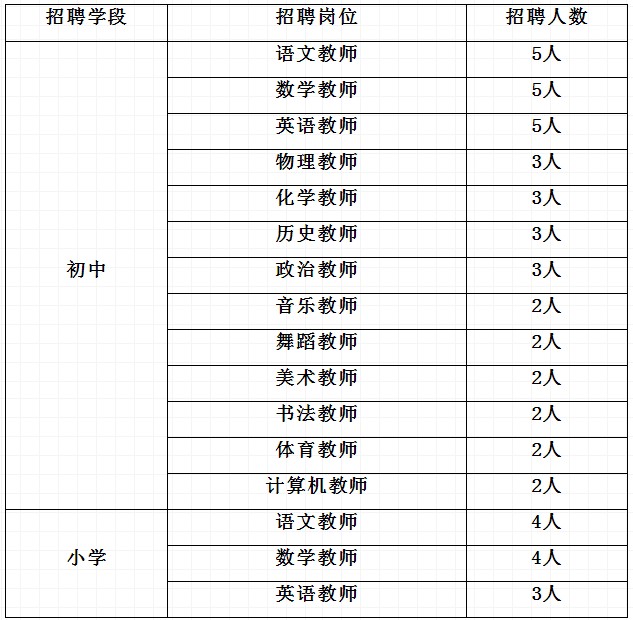 | 招聘学段 | 招聘岗位 | 招聘人数 |
|---|---|---|
| 初中 | 语文教师 | 5人 |
| | 数学教师 | 5人 |
| | 英语教师 | 5人 |
| | 物理教师 | 3人 |
| | 化学教师 | 3人 |
| | 历史教师 | 3人 |
| | 政治教师 | 3人 |
| | 音乐教师 | 2人 |
| | 舞蹈教师 | 2人 |
| | 美术教师 | 2人 |
| | 书法教师 | 2人 |
| | 体育教师 | 2人 |
| | 计算机教师 | 2人 |
| 小学 | 语文教师 | 4人 |
| | 数学教师 | 4人 |
| | 英语教师 | 3人 |